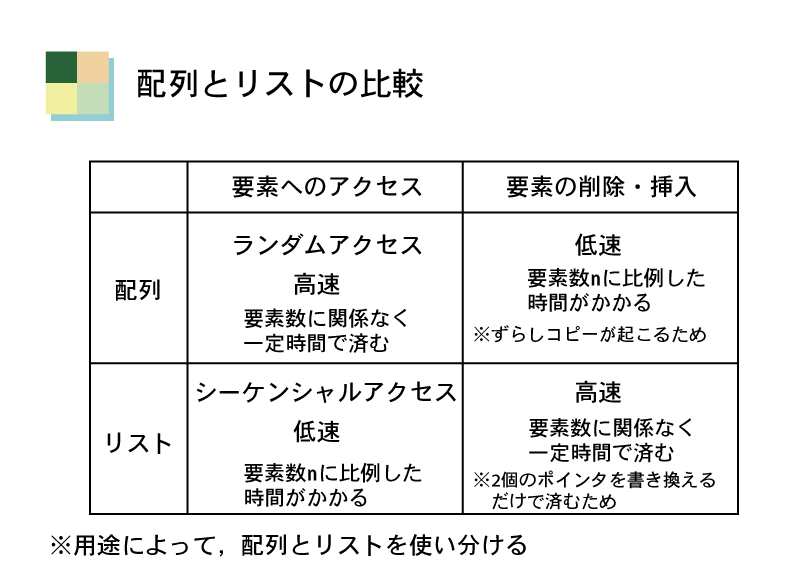 配列とリストの比較

| | 要素へのアクセス | 要素の削除・挿入 |
|---|---|---|
| 配列 | ランダムアクセス 高速 要素数に関係なく一定時間で済む | 低速 要素数nに比例した時間がかかる ※ずらしコピーが起こるため |
| リスト | シーケンシャルアクセス 低速 要素数nに比例した時間がかかる | 高速 要素数に関係なく一定時間で済む ※2個のポインタを書き換えるだけで済むため |

※用途によって，配列とリストを使い分ける